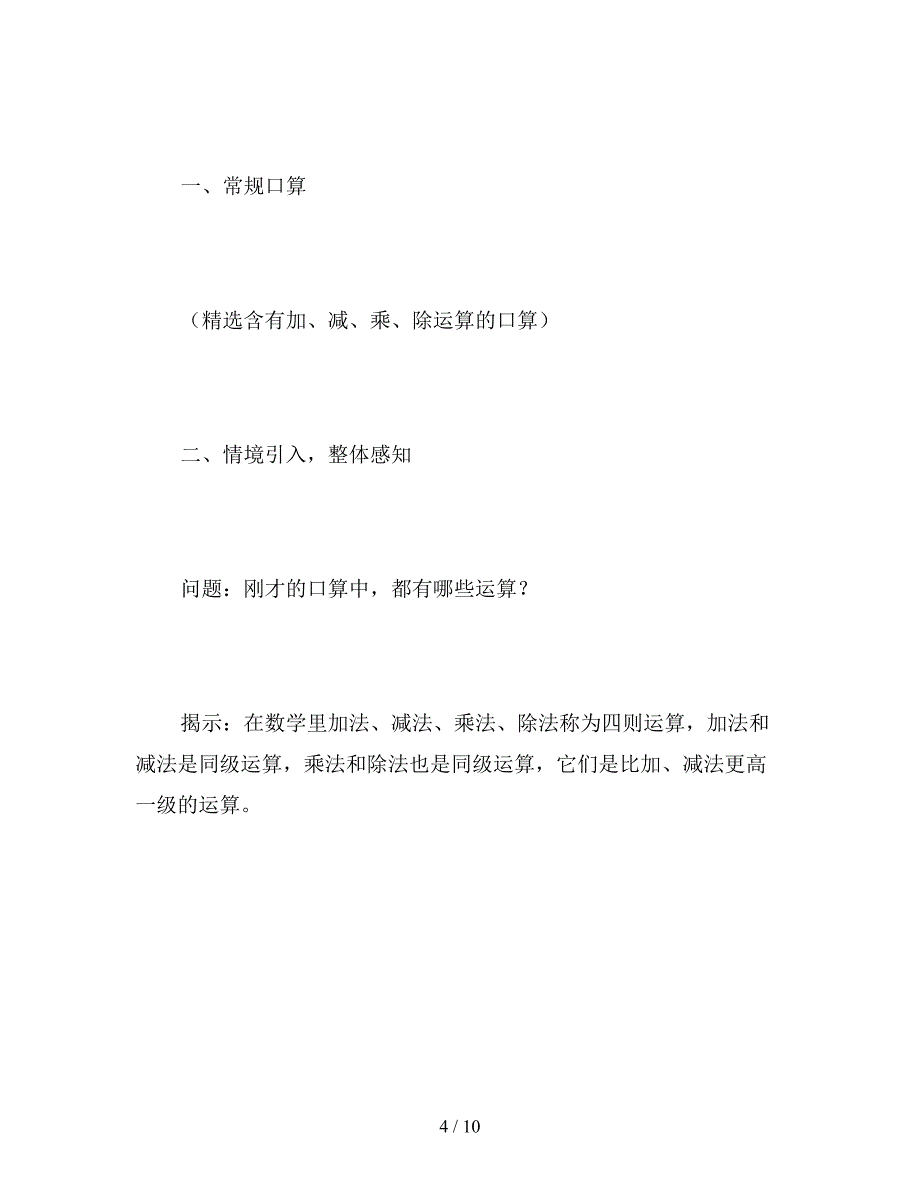 一、常规口算

（精选含有加、减、乘、除运算的口算）

二、情境引入，整体感知

问题：刚才的口算中，都有哪些运算？

揭示：在数学里加法、减法、乘法、除法称为四则运算，加法和减法是同级运算，乘法和除法也是同级运算，它们是比加、减法更高一级的运算。

4 / 10